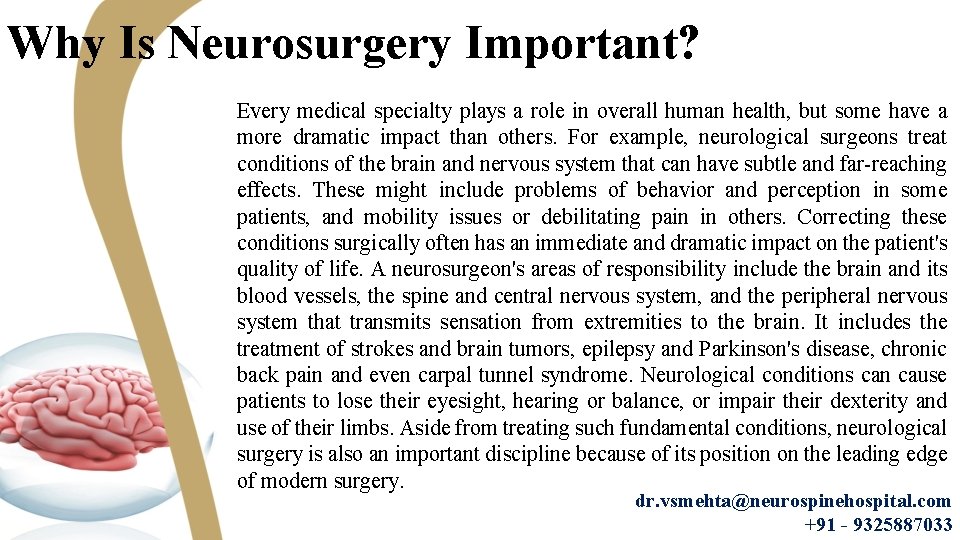 Why Is Neurosurgery Important?

Every medical specialty plays a role in overall human health, but some have a more dramatic impact than others. For example, neurological surgeons treat conditions of the brain and nervous system that can have subtle and far-reaching effects. These might include problems of behavior and perception in some patients, and mobility issues or debilitating pain in others. Correcting these conditions surgically often has an immediate and dramatic impact on the patient's quality of life. A neurosurgeon's areas of responsibility include the brain and its blood vessels, the spine and central nervous system, and the peripheral nervous system that transmits sensation from extremities to the brain. It includes the treatment of strokes and brain tumors, epilepsy and Parkinson's disease, chronic back pain and even carpal tunnel syndrome. Neurological conditions can cause patients to lose their eyesight, hearing or balance, or impair their dexterity and use of their limbs. Aside from treating such fundamental conditions, neurological surgery is also an important discipline because of its position on the leading edge of modern surgery.

dr.vsmehta@neurospinehospital.com
+91 - 9325887033